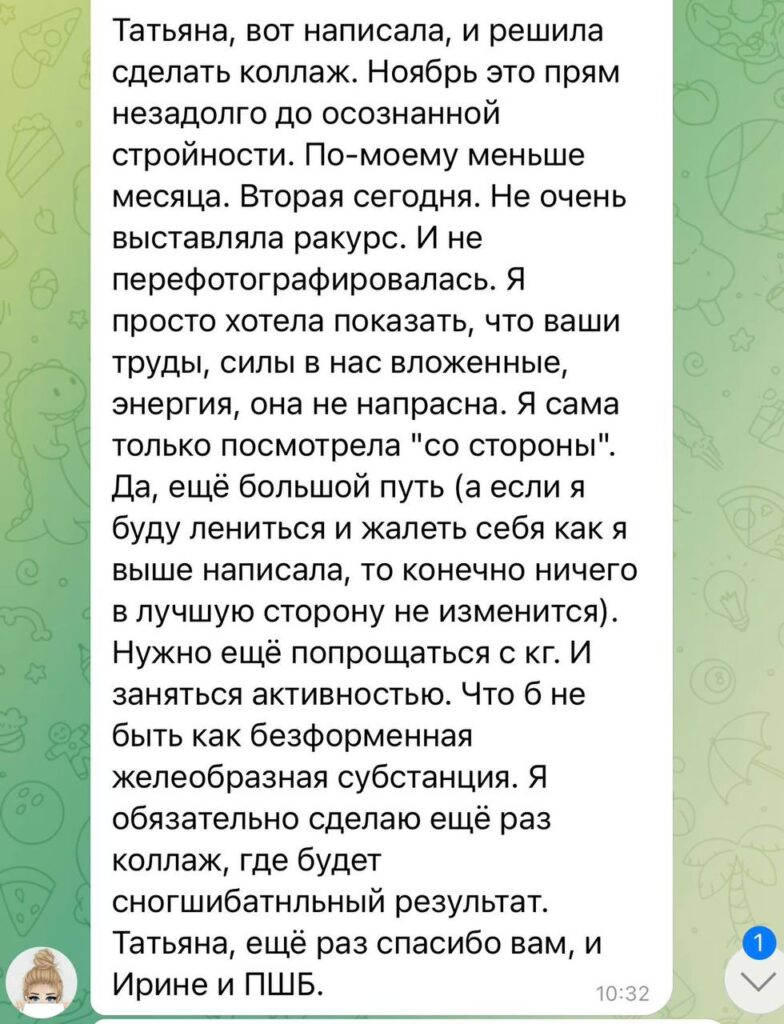 Татьяна, вот написала, и решила сделать коллаж. Ноябрь это прям незадолго до осознанной стройности. По-моему меньше месяца. Вторая сегодня. Не очень выставляла ракурс. И не перефотографировалась. Я просто хотела показать, что ваши труды, силы в нас вложенные, энергия, она не напрасна. Я сама только посмотрела "со стороны". Да, ещё большой путь (а если я буду лениться и жалеть себя как я выше написала, то конечно ничего в лучшую сторону не изменится). Нужно ещё попрощаться с кг. И заняться активностью. Что б не быть как безформенная желеобразная субстанция. Я обязательно сделаю ещё раз коллаж, где будет сногшибатнльный результат. Татьяна, ещё раз спасибо вам, и Ирине и ПШБ.

10:32

1